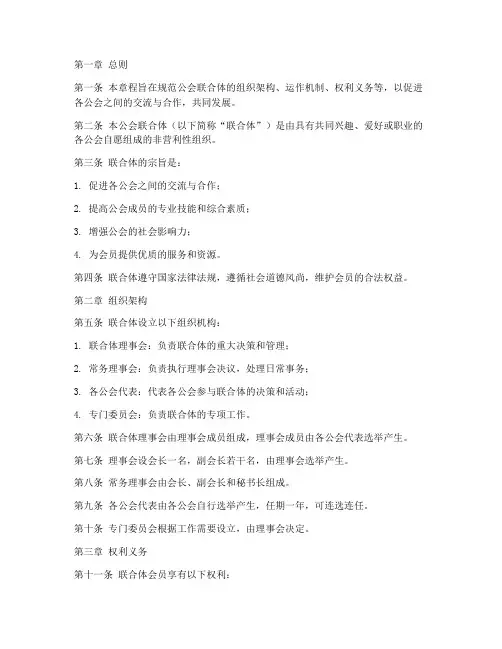 第一章 总则

第一条 本章程旨在规范公会联合体的组织架构、运作机制、权利义务等，以促进各公会之间的交流与合作，共同发展。

第二条 本公会联合体（以下简称“联合体”）是由具有共同兴趣、爱好或职业的各公会自愿组成的非营利性组织。

第三条 联合体的宗旨是：

1. 促进各公会之间的交流与合作；

2. 提高公会成员的专业技能和综合素质；

3. 增强公会的社会影响力；

4. 为会员提供优质的服务和资源。

第四条 联合体遵守国家法律法规，遵循社会道德风尚，维护会员的合法权益。

第二章 组织架构

第五条 联合体设立以下组织机构：

1. 联合体理事会：负责联合体的重大决策和管理；

2. 常务理事会：负责执行理事会决议，处理日常事务；

3. 各公会代表：代表各公会参与联合体的决策和活动；

4. 专门委员会：负责联合体的专项工作。

第六条 联合体理事会由理事会成员组成，理事会成员由各公会代表选举产生。

第七条 理事会设会长一名，副会长若干名，由理事会选举产生。

第八条 常务理事会由会长、副会长和秘书长组成。

第九条 各公会代表由各公会自行选举产生，任期一年，可连选连任。

第十条 专门委员会根据工作需要设立，由理事会决定。

第三章 权利义务

第十一条 联合体会员享有以下权利：